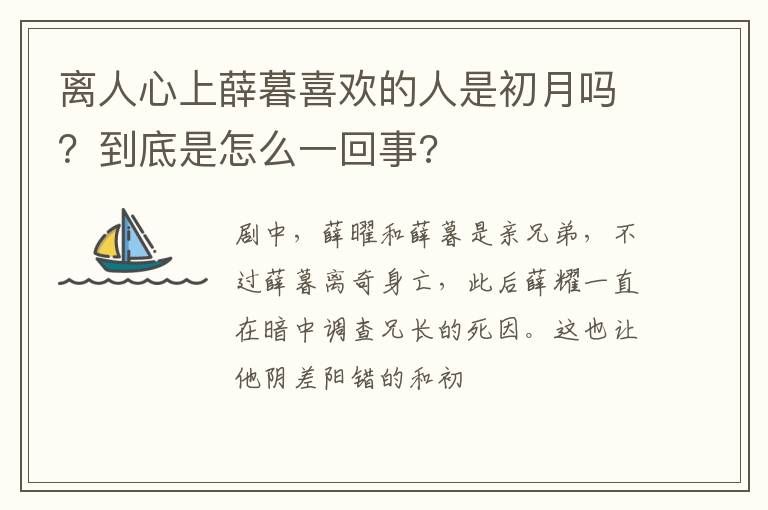 离人心上薛暮喜欢的人是初月吗？到底是怎么一回事?

剧中，薛曜和薛暮是亲兄弟，不过薛暮离奇身亡，此后薛耀一直在暗中调查兄长的死因。这也让他阴差阳错的和初